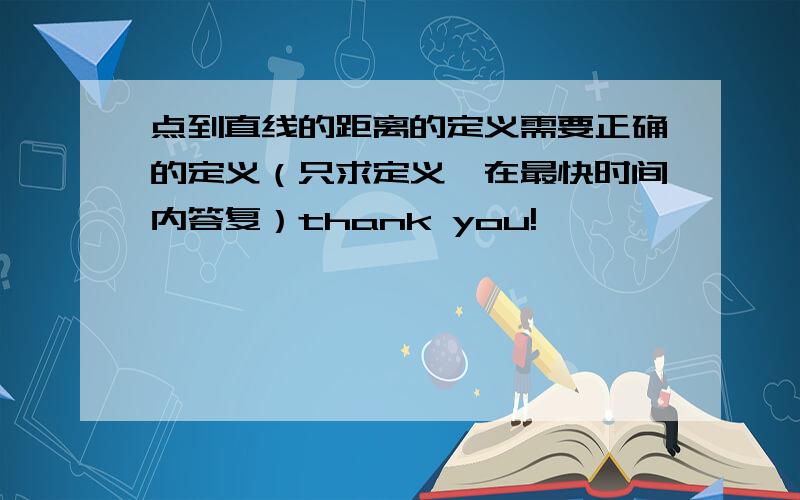 点到直线的距离的定义需要正确的定义（只求定义,在最快时间内答复）thank you!